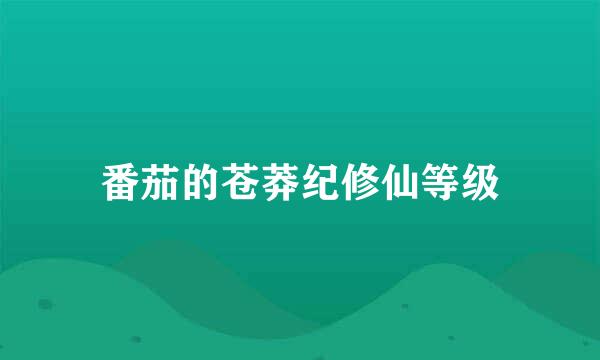 番茄的苍莽纪修仙等级